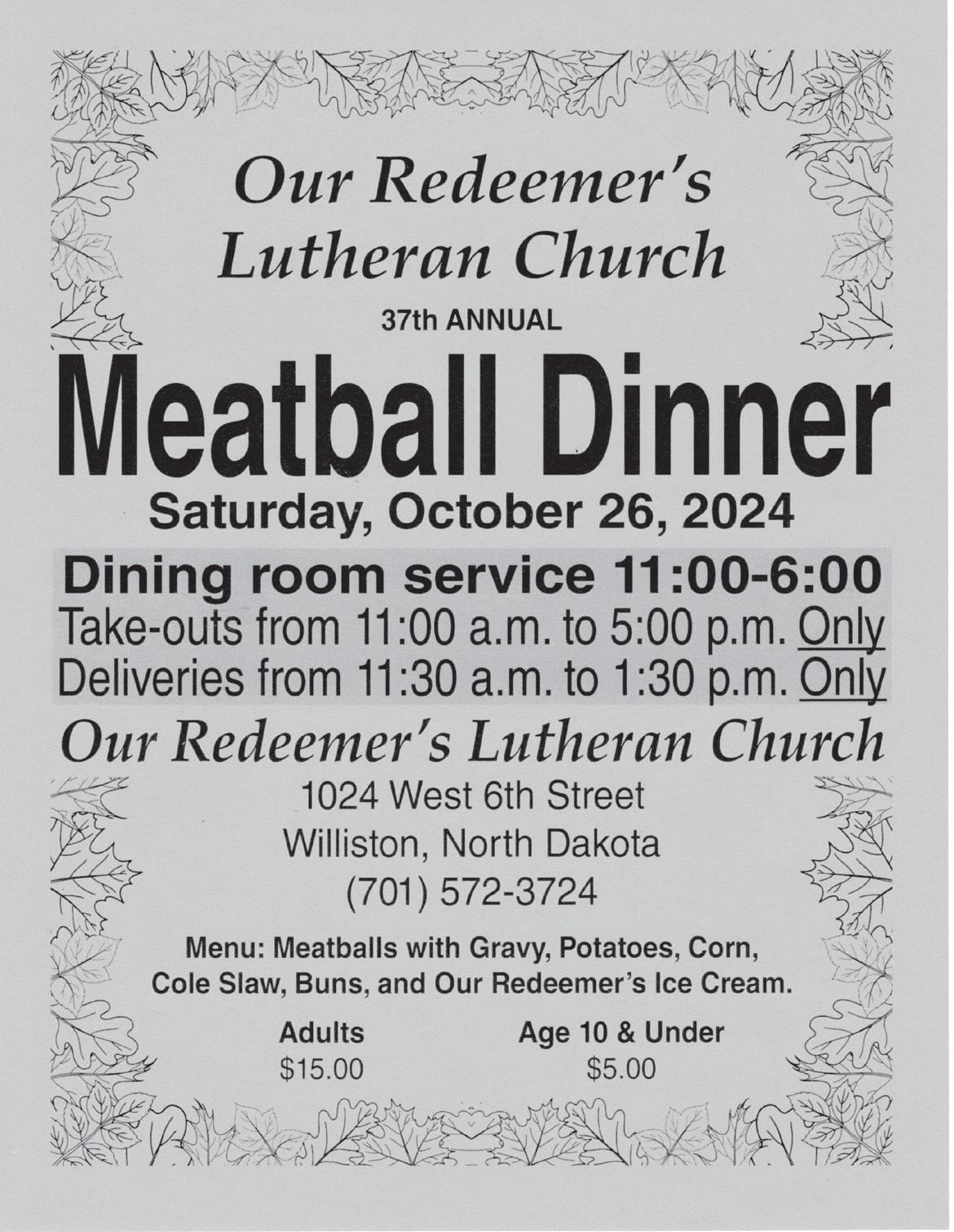 Our Redeemer's Lutheran Church

37th ANNUAL

Meatball Dinner

Saturday, October 26, 2024

Dining room service 11:00-6:00
Take-outs from 11:00 a.m. to 5:00 p.m. Only
Deliveries from 11:30 a.m. to 1:30 p.m. Only

Our Redeemer's Lutheran Church

1024 West 6th Street
Williston, North Dakota
(701) 572-3724

Menu: Meatballs with Gravy, Potatoes, Corn, Cole Slaw, Buns, and Our Redeemer's Ice Cream.

Adults
$15.00

Age 10 & Under
$5.00